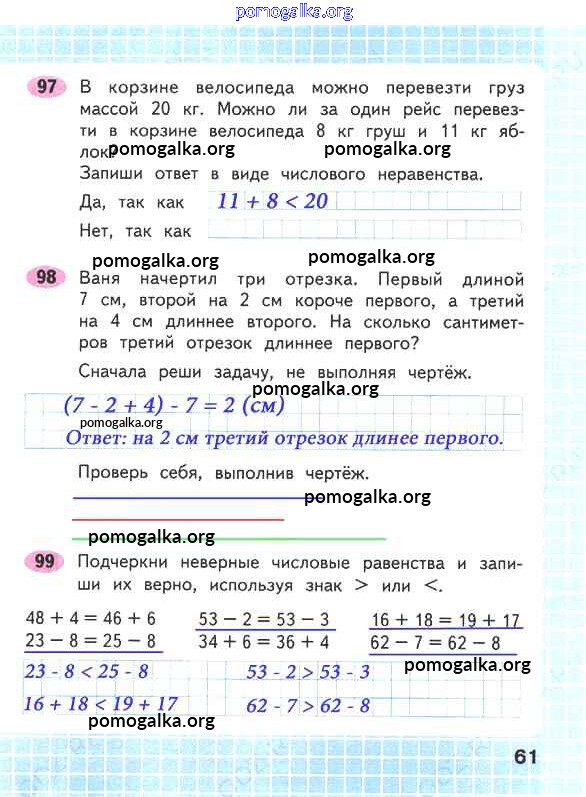 pomogalka.org

97 В корзине велосипеда можно перевезти груз массой 20 кг. Можно ли за один рейс перевезти в корзине велосипеда 8 кг груш и 11 кг яблок?

pomogalka.org pomogalka.org

Запиши ответ в виде числового неравенства.

Да, так как $11 + 8 < 20$

Нет, так как

pomogalka.org pomogalka.org

98 Ваня начертил три отрезка. Первый длиной 7 см, второй на 2 см короче первого, а третий на 4 см длиннее второго. На сколько сантиметров третий отрезок длиннее первого?

Сначала реши задачу, не выполняя чертёж.

pomogalka.org

$(7 - 2 + 4) - 7 = 2$ (см)

pomogalka.org

Ответ: на 2 см третий отрезок длинее первого.

Проверь себя, выполнив чертёж.

pomogalka.org

pomogalka.org

99 Подчеркни неверные числовые равенства и запиши их верно, используя знак $>$ или $<$.

$48 + 4 = 46 + 6$
$23 - 8 = 25 - 8$

$53 - 2 = 53 - 3$
$34 + 6 = 36 + 4$

$16 + 18 = 19 + 17$
$62 - 7 = 62 - 8$

pomogalka.org

$23 - 8 < 25 - 8$ $53 - 2 > 53 - 3$

$16 + 18 < 19 + 17$ $62 - 7 > 62 - 8$

pomogalka.org

61